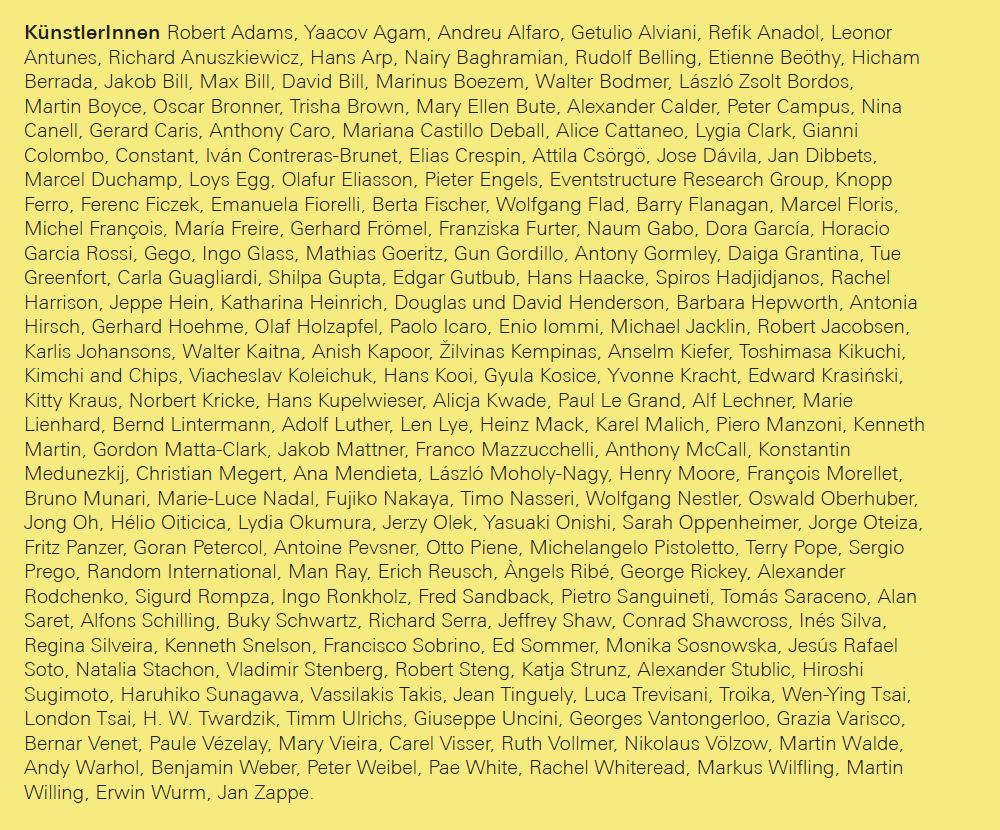 **KünstlerInnen** Robert Adams, Yaacov Agam, Andreu Alfaro, Getulio Alviani, Refik Anadol, Leonor Antunes, Richard Anuszkiewicz, Hans Arp, Nairy Baghramian, Rudolf Belling, Etienne Beöthy, Hicham Berrada, Jakob Bill, Max Bill, David Bill, Marinus Boezem, Walter Bodmer, László Zsolt Bordos, Martin Boyce, Oscar Bronner, Trisha Brown, Mary Ellen Bute, Alexander Calder, Peter Campus, Nina Canell, Gerard Caris, Anthony Caro, Mariana Castillo Deball, Alice Cattaneo, Lygia Clark, Gianni Colombo, Constant, Iván Contreras-Brunet, Elias Crespin, Attila Csörgö, Jose Dávila, Jan Dibbets, Marcel Duchamp, Loys Egg, Olafur Eliasson, Pieter Engels, Eventstructure Research Group, Knopp Ferro, Ferenc Ficzek, Emanuela Fiorelli, Berta Fischer, Wolfgang Flad, Barry Flanagan, Marcel Floris, Michel François, María Freire, Gerhard Frömel, Franziska Furter, Naum Gabo, Dora García, Horacio Garcia Rossi, Gego, Ingo Glass, Mathias Goeritz, Gun Gordillo, Antony Gormley, Daiga Grantina, Tue Greenfort, Carla Guagliardi, Shilpa Gupta, Edgar Gutbub, Hans Haacke, Spiros Hadjidjanos, Rachel Harrison, Jeppe Hein, Katharina Heinrich, Douglas und David Henderson, Barbara Hepworth, Antonia Hirsch, Gerhard Hoehme, Olaf Holzapfel, Paolo Icaro, Enio Iommi, Michael Jacklin, Robert Jacobsen, Karlis Johansons, Walter Kaitna, Anish Kapoor, Žilvinas Kempinas, Anselm Kiefer, Toshimasa Kikuchi, Kimchi and Chips, Viacheslav Koleichuk, Hans Kooi, Gyula Kosice, Yvonne Kracht, Edward Krasiński, Kitty Kraus, Norbert Kricke, Hans Kupelwieser, Alicja Kwade, Paul Le Grand, Alf Lechner, Marie Lienhard, Bernd Lintermann, Adolf Luther, Len Lye, Heinz Mack, Karel Malich, Piero Manzoni, Kenneth Martin, Gordon Matta-Clark, Jakob Mattner, Franco Mazzucchelli, Anthony McCall, Konstantin Medunezkij, Christian Megert, Ana Mendieta, László Moholy-Nagy, Henry Moore, François Morellet, Bruno Munari, Marie-Luce Nadal, Fujiko Nakaya, Timo Nasseri, Wolfgang Nestler, Oswald Oberhuber, Jong Oh, Hélio Oiticica, Lydia Okumura, Jerzy Olek, Yasuaki Onishi, Sarah Oppenheimer, Jorge Oteiza, Fritz Panzer, Goran Petercol, Antoine Pevsner, Otto Piene, Michelangelo Pistoletto, Terry Pope, Sergio Prego, Random International, Man Ray, Erich Reusch, Àngels Ribé, George Rickey, Alexander Rodchenko, Sigurd Rompza, Ingo Ronkholz, Fred Sandback, Pietro Sanguineti, Tomás Saraceno, Alan Saret, Alfons Schilling, Buky Schwartz, Richard Serra, Jeffrey Shaw, Conrad Shawcross, Inés Silva, Regina Silveira, Kenneth Snelson, Francisco Sobrino, Ed Sommer, Monika Sosnowska, Jesús Rafael Soto, Natalia Stachon, Vladimir Stenberg, Robert Steng, Katja Strunz, Alexander Stublic, Hiroshi Sugimoto, Haruhiko Sunagawa, Vassilakis Takis, Jean Tinguely, Luca Trevisani, Troika, Wen-Ying Tsai, London Tsai, H. W. Twardzik, Timm Ulrichs, Giuseppe Uncini, Georges Vantongerloo, Grazia Varisco, Bernar Venet, Paule Vézelay, Mary Vieira, Carel Visser, Ruth Vollmer, Nikolaus Völzow, Martin Walde, Andy Warhol, Benjamin Weber, Peter Weibel, Pae White, Rachel Whiteread, Markus Wilfling, Martin Willing, Erwin Wurm, Jan Zappe.